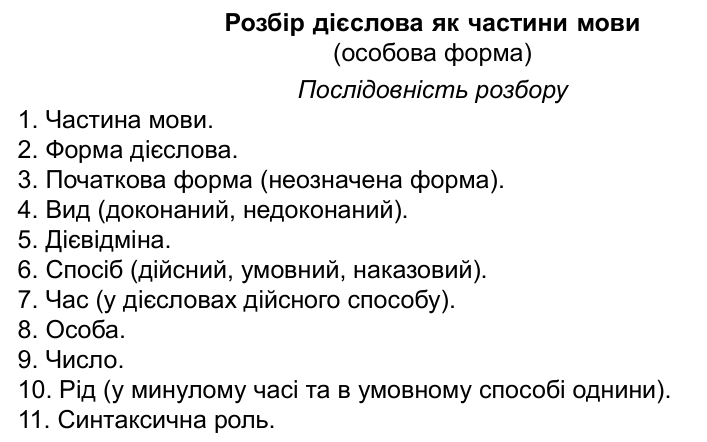 Розбір дієслова як частини мови
(особова форма)

Послідовність розбору

1. Частина мови.
2. Форма дієслова.
3. Початкова форма (неозначена форма).
4. Вид (доконаний, недоконаний).
5. Дієвідміна.
6. Спосіб (дійсний, умовний, наказовий).
7. Час (у дієсловах дійсного способу).
8. Особа.
9. Число.
10. Рід (у минулому часі та в умовному способі однини).
11. Синтаксична роль.